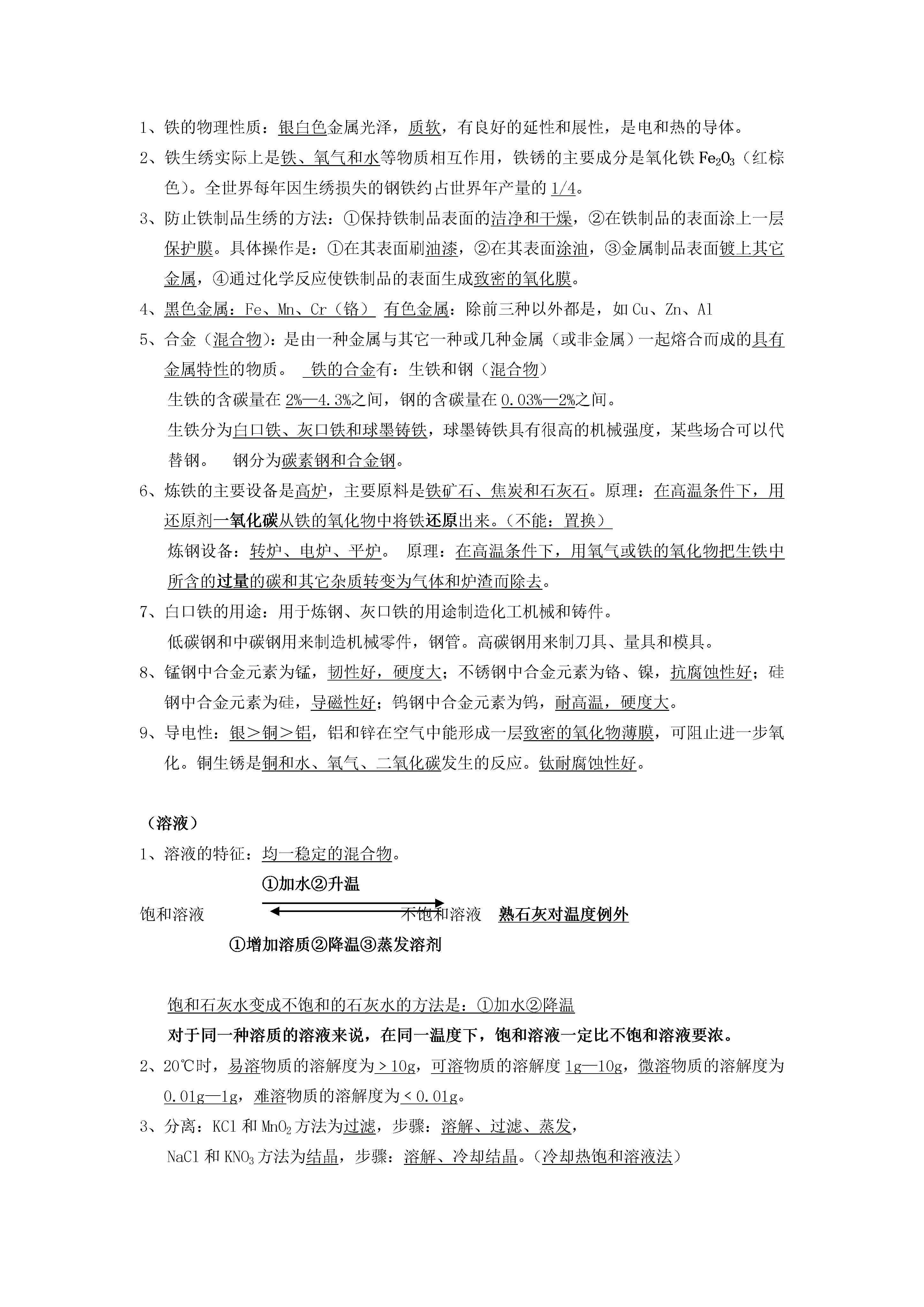 1、铁的物理性质：银白色金属光泽，质软，有良好的延性和展性，是电和热的导体。

2、铁生绣实际上是铁、氧气和水等物质相互作用，铁锈的主要成分是氧化铁 $Fe_2O_3$（红棕色）。全世界每年因生绣损失的钢铁约占世界年产量的 1/4。

3、防止铁制品生绣的方法：①保持铁制品表面的洁净和干燥，②在铁制品的表面涂上一层保护膜。具体操作是：①在其表面刷油漆，②在其表面涂油，③金属制品表面镀上其它金属，④通过化学反应使铁制品的表面生成致密的氧化膜。

4、黑色金属：Fe、Mn、Cr（铬） 有色金属：除前三种以外都是，如 Cu、Zn、Al

5、合金（混合物）：是由一种金属与其它一种或几种金属（或非金属）一起熔合而成的具有金属特性的物质。 铁的合金有：生铁和钢（混合物）

生铁的含碳量在 2%—4.3%之间，钢的含碳量在 0.03%—2%之间。

生铁分为白口铁、灰口铁和球墨铸铁，球墨铸铁具有很高的机械强度，某些场合可以代替钢。 钢分为碳素钢和合金钢。

6、炼铁的主要设备是高炉，主要原料是铁矿石、焦炭和石灰石。原理：在高温条件下，用还原剂一氧化碳从铁的氧化物中将铁还原出来。（不能：置换）

炼钢设备：转炉、电炉、平炉。 原理：在高温条件下，用氧气或铁的氧化物把生铁中所含的过量的碳和其它杂质转变为气体和炉渣而除去。

7、白口铁的用途：用于炼钢、灰口铁的用途制造化工机械和铸件。

低碳钢和中碳钢用来制造机械零件，钢管。高碳钢用来制刀具、量具和模具。

8、锰钢中合金元素为锰，韧性好，硬度大；不锈钢中合金元素为铬、镍，抗腐蚀性好；硅钢中合金元素为硅，导磁性好；钨钢中合金元素为钨，耐高温，硬度大。

9、导电性：银＞铜＞铝，铝和锌在空气中能形成一层致密的氧化物薄膜，可阻止进一步氧化。铜生锈是铜和水、氧气、二氧化碳发生的反应。钛耐腐蚀性好。

（溶液）

1、溶液的特征：均一稳定的混合物。

①加水②升温

饱和溶液 不饱和溶液 熟石灰对温度例外

①增加溶质②降温③蒸发溶剂

饱和石灰水变成不饱和的石灰水的方法是：①加水②降温

对于同一种溶质的溶液来说，在同一温度下，饱和溶液一定比不饱和溶液要浓。

2、20℃时，易溶物质的溶解度为＞10g，可溶物质的溶解度 1g—10g，微溶物质的溶解度为 0.01g—1g，难溶物质的溶解度为＜0.01g。

3、分离：KCl 和 $MnO_2$ 方法为过滤，步骤：溶解、过滤、蒸发，

NaCl 和 $KNO_3$ 方法为结晶，步骤：溶解、冷却结晶。（冷却热饱和溶液法）